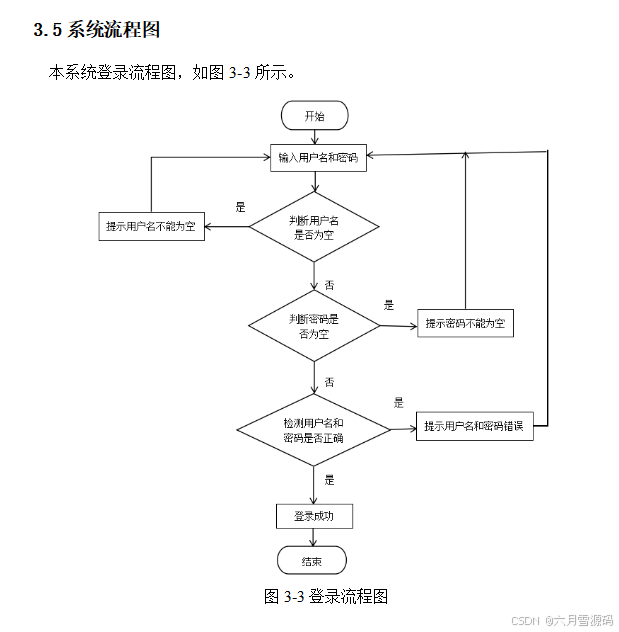 3.5 系统流程图

本系统登录流程图，如图 3-3 所示。

开始

输入用户名和密码

是

提示用户名不能为空

判断用户名是否为空

否

是

判断密码是否为空

提示密码不能为空

否

是

检测用户名和密码是否正确

提示用户名和密码错误

是

登录成功

结束

图 3-3 登录流程图

CSDN @六月雪源码